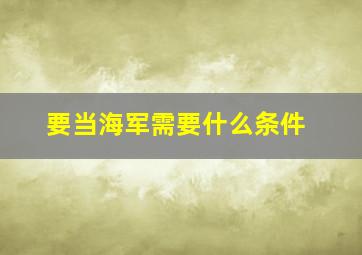 要当海军需要什么条件